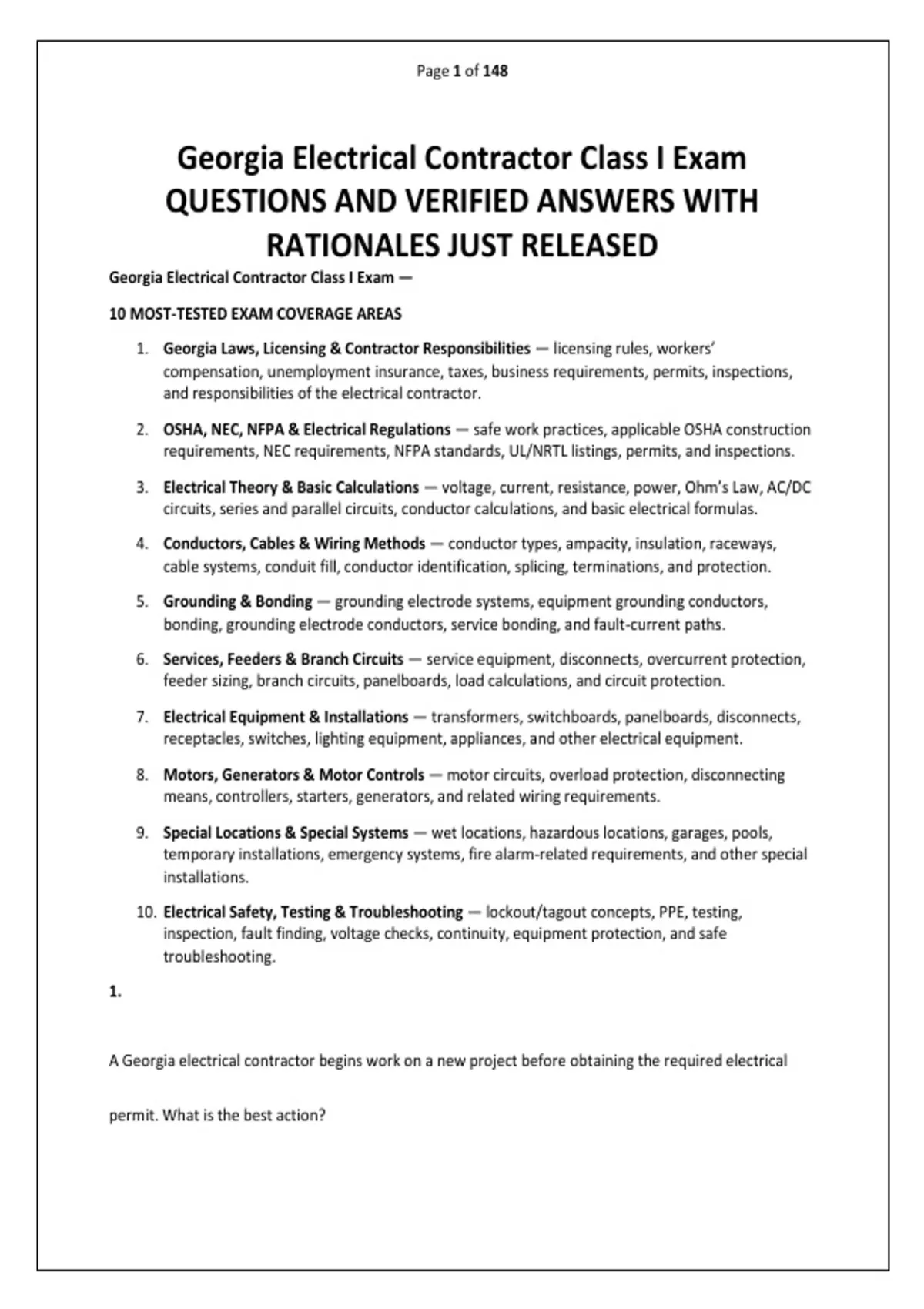 Page 1 of 148

Georgia Electrical Contractor Class I Exam QUESTIONS AND VERIFIED ANSWERS WITH RATIONALES JUST RELEASED

Georgia Electrical Contractor Class I Exam —

10 MOST-TESTED EXAM COVERAGE AREAS

1. Georgia Laws, Licensing & Contractor Responsibilities — licensing rules, workers' compensation, unemployment insurance, taxes, business requirements, permits, inspections, and responsibilities of the electrical contractor.

2. OSHA, NEC, NFPA & Electrical Regulations — safe work practices, applicable OSHA construction requirements, NEC requirements, NFPA standards, UL/NRTL listings, permits, and inspections.

3. Electrical Theory & Basic Calculations — voltage, current, resistance, power, Ohm's Law, AC/DC circuits, series and parallel circuits, conductor calculations, and basic electrical formulas.

4. Conductors, Cables & Wiring Methods — conductor types, ampacity, insulation, raceways, cable systems, conduit fill, conductor identification, splicing, terminations, and protection.

5. Grounding & Bonding — grounding electrode systems, equipment grounding conductors, bonding, grounding electrode conductors, service bonding, and fault-current paths.

6. Services, Feeders & Branch Circuits — service equipment, disconnects, overcurrent protection, feeder sizing, branch circuits, panelboards, load calculations, and circuit protection.

7. Electrical Equipment & Installations — transformers, switchboards, panelboards, disconnects, receptacles, switches, lighting equipment, appliances, and other electrical equipment.

8. Motors, Generators & Motor Controls — motor circuits, overload protection, disconnecting means, controllers, starters, generators, and related wiring requirements.

9. Special Locations & Special Systems — wet locations, hazardous locations, garages, pools, temporary installations, emergency systems, fire alarm-related requirements, and other special installations.

10. Electrical Safety, Testing & Troubleshooting — lockout/tagout concepts, PPE, testing, inspection, fault finding, voltage checks, continuity, equipment protection, and safe troubleshooting.

1.

A Georgia electrical contractor begins work on a new project before obtaining the required electrical permit. What is the best action?